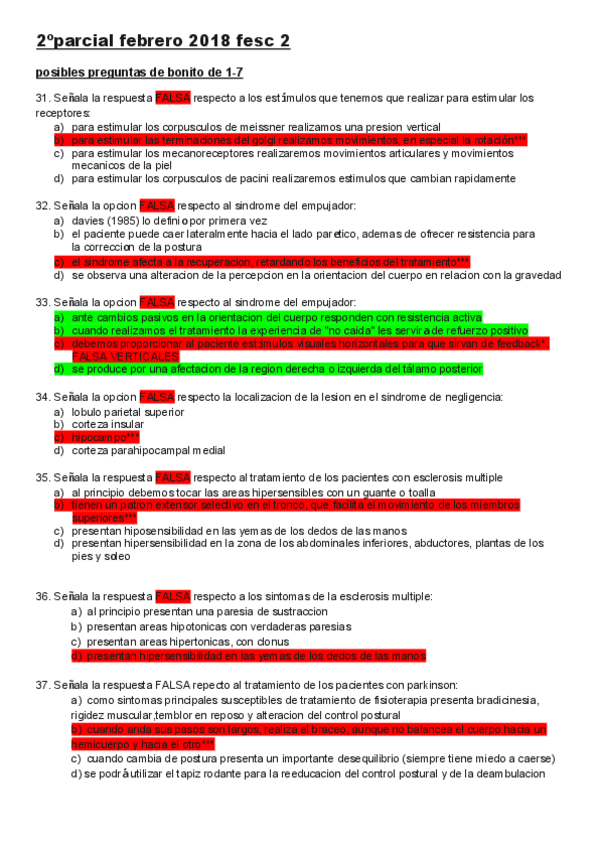 2ºparcial febrero 2018 fesc 2

posibles preguntas de bonito de 1-7

31. Señala la respuesta FALSA respecto a los estímulos que tenemos que realizar para estimular los receptores:
a) para estimular los corpusculos de meissner realizamos una presion vertical
b) para estimular las terminaciones del golgi realizamos movimientos, en especial la rotación***
c) para estimular los mecanoreceptores realizaremos movimientos articulares y movimientos mecanicos de la piel
d) para estimular los corpusculos de pacini realizaremos estimulos que cambian rapidamente

32. Señala la opcion FALSA respecto al sindrome del empujador:
a) davies (1985) lo definio por primera vez
b) el paciente puede caer lateralmente hacia el lado paretico, ademas de ofrecer resistencia para la correccion de la postura
c) el sindrome afecta a la recuperacion, retardando los beneficios del tratamiento***
d) se observa una alteracion de la percepcion en la orientacion del cuerpo en relacion con la gravedad

33. Señala la opcion FALSA respecto al sindrome del empujador:
a) ante cambios pasivos en la orientacion del cuerpo responden con resistencia activa
b) cuando realizamos el tratamiento la experiencia de "no caida" les servira de refuerzo positivo
c) debemos proporcionar al paciente estímulos visuales horizontales para que sirvan de feedback*. FALSA VERTICALES
d) se produce por una afectacion de la region derecha o izquierda del tálamo posterior

34. Señala la opcion FALSA respecto la localizacion de la lesion en el sindrome de negligencia:
a) lobulo parietal superior
b) corteza insular
c) hipocampo***
d) corteza parahipocampal medial

35. Señala la respuesta FALSA respecto al tratamiento de los pacientes con esclerosis multiple
a) al principio debemos tocar las areas hipersensibles con un guante o toalla
b) tienen un patron extensor selectivo en el tronco, que facilita el movimiento de los miembros superiores***
c) presentan hiposensibilidad en las yemas de los dedos de las manos
d) presentan hipersensibilidad en la zona de los abdominales inferiores, abductores, plantas de los pies y soleo

36. Señala la respuesta FALSA respecto a los sintomas de la esclerosis multiple:
a) al principio presentan una paresia de sustraccion
b) presentan areas hipotonicas con verdaderas paresias
c) presentan areas hipertonicas, con clonus
d) presentan hipersensibilidad en las yemas de los dedos de las manos

37. Señala la respuesta FALSA repecto al tratamiento de los pacientes con parkinson:
a) como sintomas principales susceptibles de tratamiento de fisioterapia presenta bradicinesia, rigidez muscular,temblor en reposo y alteracion del control postural
b) cuando anda sus pasos son largos, realiza el braceo, aunque no balancea el cuerpo hacia un hemicuerpo y hacia el otro***
c) cuando cambia de postura presenta un importante desequilibrio (siempre tiene miedo a caerse)
d) se podrá utilizar el tapiz rodante para la reeducacion del control postural y de la deambulacion